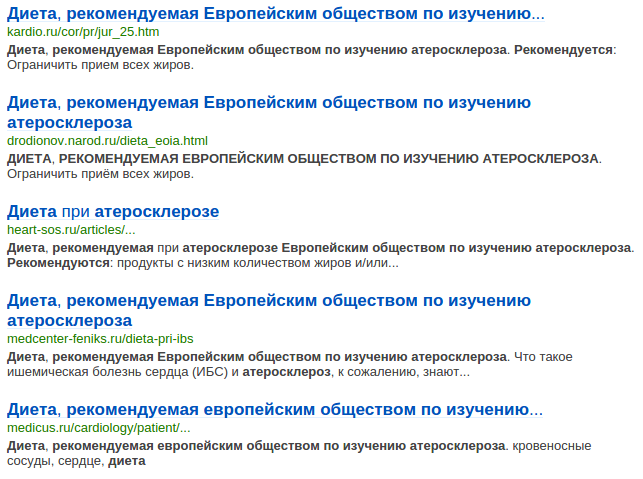 Диета, рекомендуемая Европейским обществом по изучению...
kardio.ru/cor/pr/jur_25.htm
Диета, рекомендуемая Европейским обществом по изучению атеросклероза. Рекомендуется: Ограничить прием всех жиров.

Диета, рекомендуемая Европейским обществом по изучению атеросклероза
drodionov.narod.ru/dieta_eoia.html
ДИЕТА, РЕКОМЕНДУЕМАЯ ЕВРОПЕЙСКИМ ОБЩЕСТВОМ ПО ИЗУЧЕНИЮ АТЕРОСКЛЕРОЗА. Ограничить приём всех жиров.

Диета при атеросклерозе
heart-sos.ru/articles/...
Диета, рекомендуемая при атеросклерозе Европейским обществом по изучению атеросклероза. Рекомендуются: продукты с низким количеством жиров и/или...

Диета, рекомендуемая Европейским обществом по изучению атеросклероза
medcenter-feniks.ru/dieta-pri-ibs
Диета, рекомендуемая Европейским обществом по изучению атеросклероза. Что такое ишемическая болезнь сердца (ИБС) и атеросклероз, к сожалению, знают...

Диета, рекомендуемая европейским обществом по изучению...
medicus.ru/cardiology/patient/...
Диета, рекомендуемая европейским обществом по изучению атеросклероза. кровеносные сосуды, сердце, диета